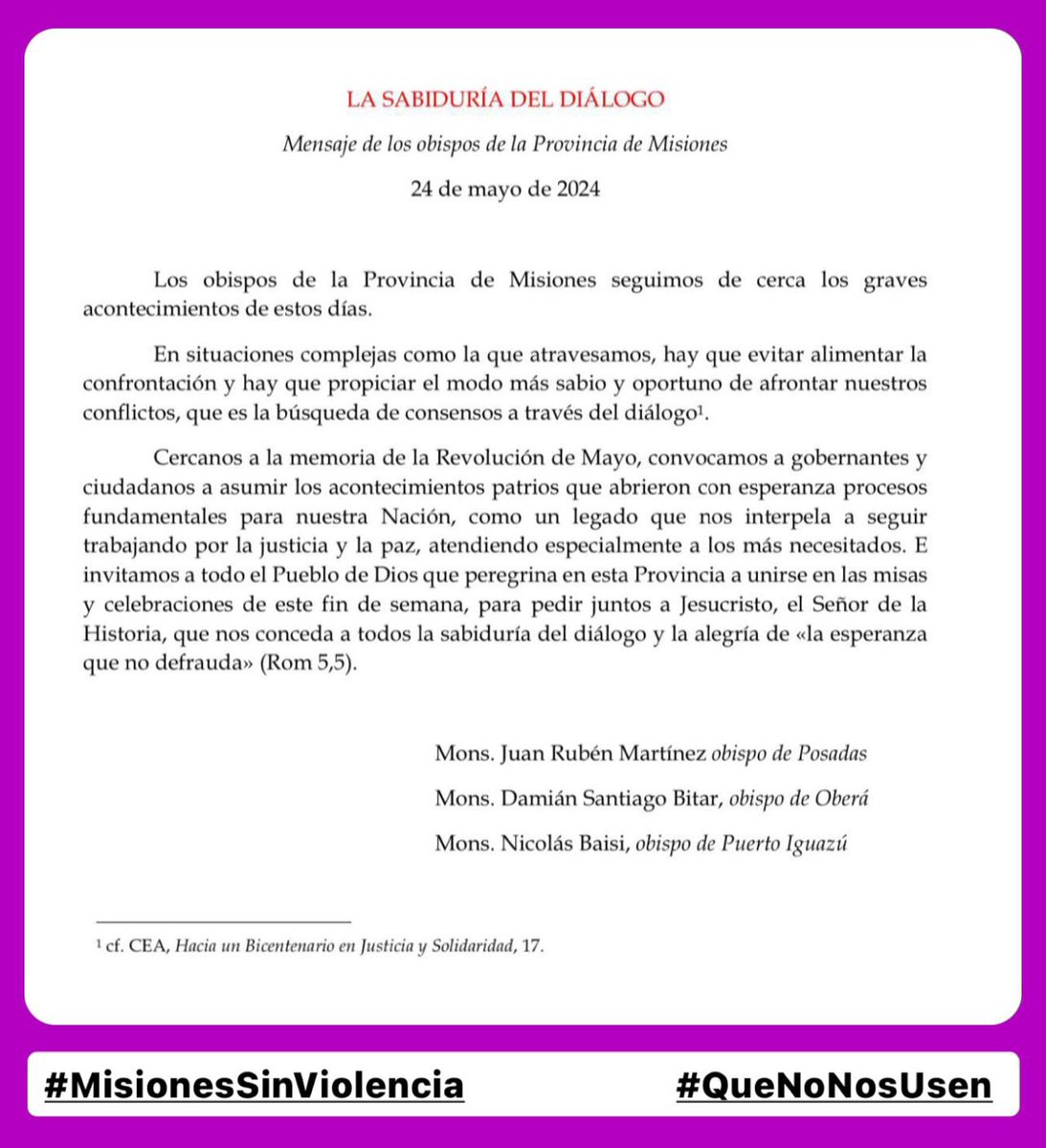 LA SABIDURÍA DEL DIÁLOGO

Mensaje de los obispos de la Provincia de Misiones

24 de mayo de 2024

Los obispos de la Provincia de Misiones seguimos de cerca los graves acontecimientos de estos días.

En situaciones complejas como la que atravesamos, hay que evitar alimentar la confrontación y hay que propiciar el modo más sabio y oportuno de afrontar nuestros conflictos, que es la búsqueda de consensos a través del diálogo$^1$.

Cercanos a la memoria de la Revolución de Mayo, convocamos a gobernantes y ciudadanos a asumir los acontecimientos patrios que abrieron con esperanza procesos fundamentales para nuestra Nación, como un legado que nos interpela a seguir trabajando por la justicia y la paz, atendiendo especialmente a los más necesitados. E invitamos a todo el Pueblo de Dios que peregrina en esta Provincia a unirse en las misas y celebraciones de este fin de semana, para pedir juntos a Jesucristo, el Señor de la Historia, que nos conceda a todos la sabiduría del diálogo y la alegría de «la esperanza que no defrauda» (Rom 5,5).

Mons. Juan Rubén Martínez obispo de Posadas

Mons. Damián Santiago Bitar, obispo de Oberá

Mons. Nicolás Baisi, obispo de Puerto Iguazú

$^1$ cf. CEA, Hacia un Bicentenario en Justicia y Solidaridad, 17.

#MisionesSinViolencia

#QueNoNosUsen